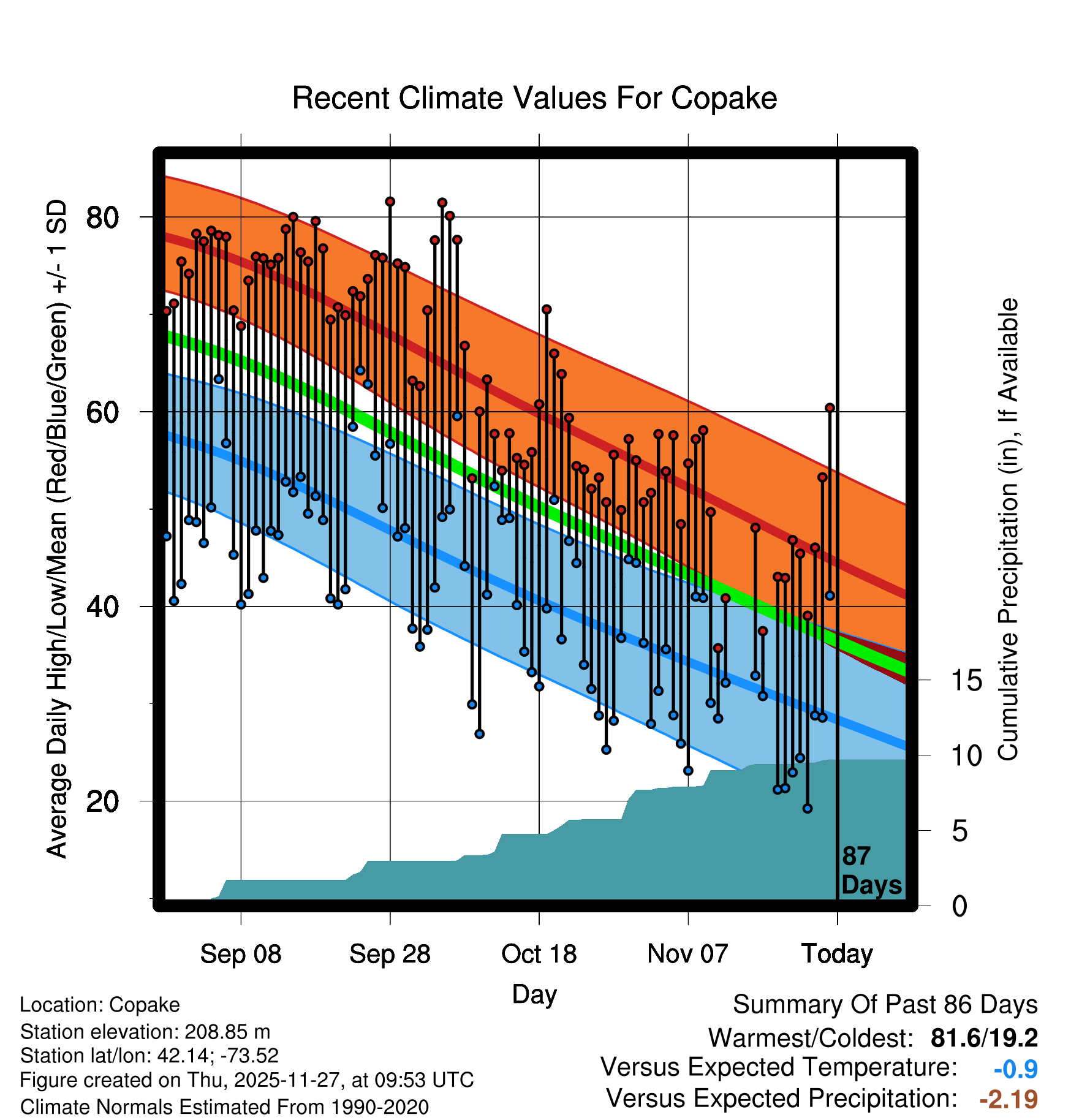 Recent Climate Values For Copake

Average Daily High/Low/Mean (Red/Blue/Green) +/- 1 SD

80
60
40
20

Cumulative Precipitation (in), If Available

15
10
5
0

87
Days

Sep 08
Sep 28
Oct 18
Nov 07
Today

Day

Location: Copake
Station elevation: 208.85 m
Station lat/lon: 42.14; -73.52
Figure created on Thu, 2025-11-27, at 09:53 UTC
Climate Normals Estimated From 1990-2020

Summary Of Past 86 Days
Warmest/Coldest: 81.6/19.2
Versus Expected Temperature: -0.9
Versus Expected Precipitation: -2.19